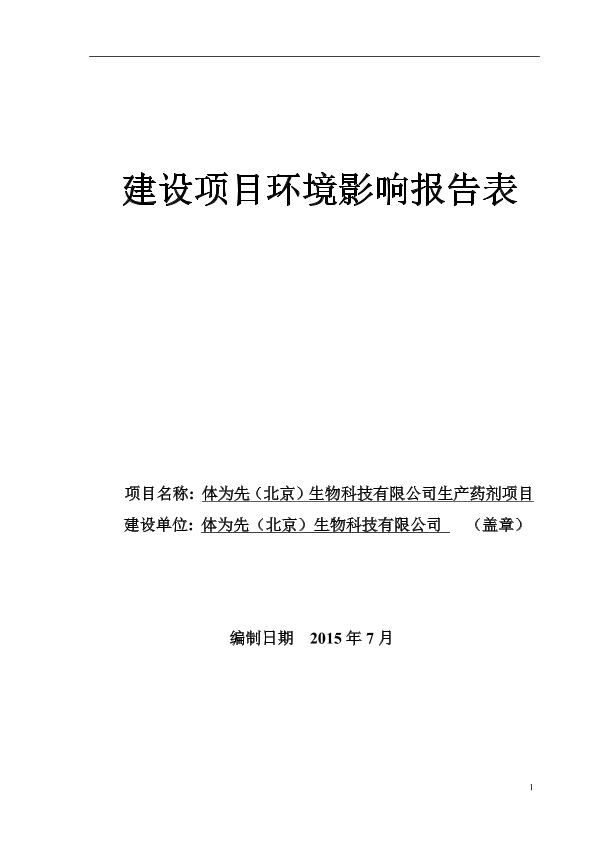 建设项目环境影响报告表

项目名称: 体为先（北京）生物科技有限公司生产药剂项目

建设单位: 体为先（北京）生物科技有限公司 （盖章）

编制日期 2015 年 7 月

1